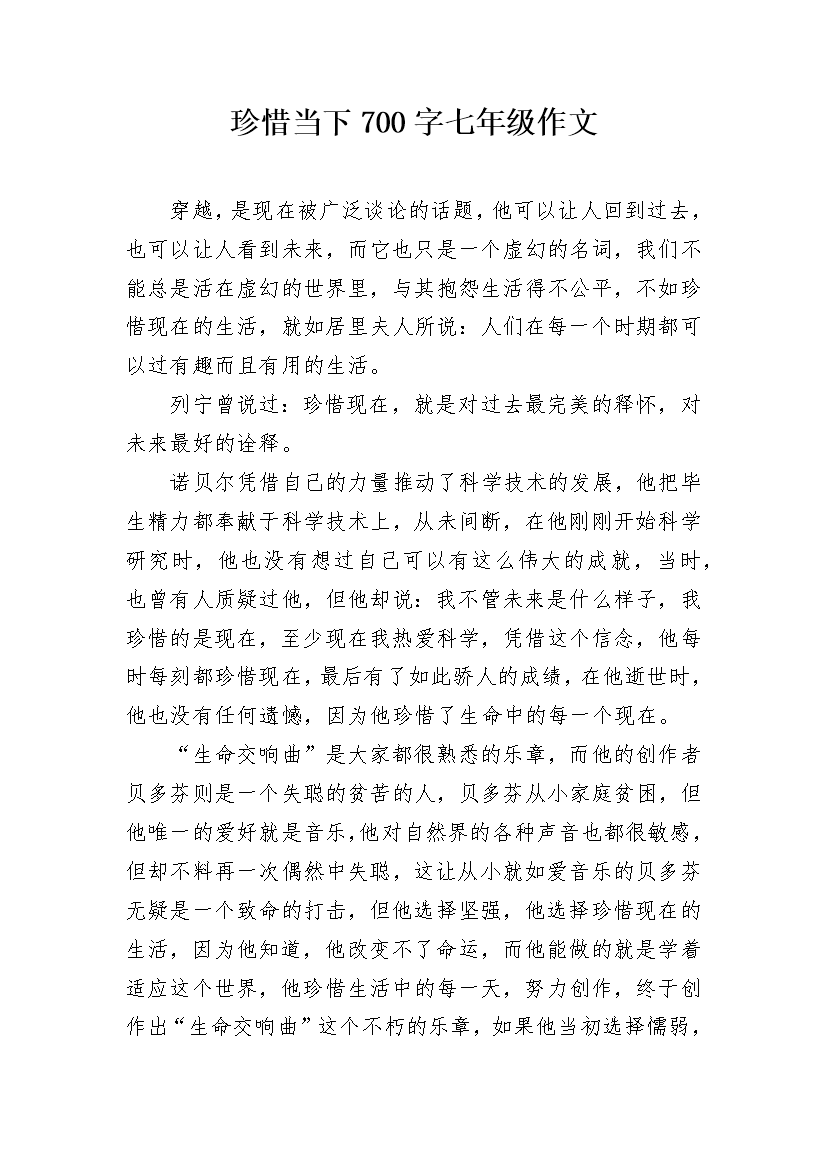 珍惜当下 700 字七年级作文

穿越，是现在被广泛谈论的话题，他可以让人回到过去，也可以让人看到未来，而它也只是一个虚幻的名词，我们不能总是活在虚幻的世界里，与其抱怨生活得不公平，不如珍惜现在的生活，就如居里夫人所说：人们在每一个时期都可以过有趣而且有用的生活。

列宁曾说过：珍惜现在，就是对过去最完美的释怀，对未来最好的诠释。

诺贝尔凭借自己的力量推动了科学技术的发展，他把毕生精力都奉献于科学技术上，从未间断，在他刚刚开始科学研究时，他也没有想过自己可以有这么伟大的成就，当时，也曾有人质疑过他，但他却说：我不管未来是什么样子，我珍惜的是现在，至少现在我热爱科学，凭借这个信念，他每时每刻都珍惜现在，最后有了如此骄人的成绩，在他逝世时，他也没有任何遗憾，因为他珍惜了生命中的每一个现在。

“生命交响曲”是大家都很熟悉的乐章，而他的创作者贝多芬则是一个失聪的贫苦的人，贝多芬从小家庭贫困，但他唯一的爱好就是音乐，他对自然界的各种声音也都很敏感，但却不料再一次偶然中失聪，这让从小就如爱音乐的贝多芬无疑是一个致命的打击，但他选择坚强，他选择珍惜现在的生活，因为他知道，他改变不了命运，而他能做的就是学着适应这个世界，他珍惜生活中的每一天，努力创作，终于创作出“生命交响曲”这个不朽的乐章，如果他当初选择懦弱，